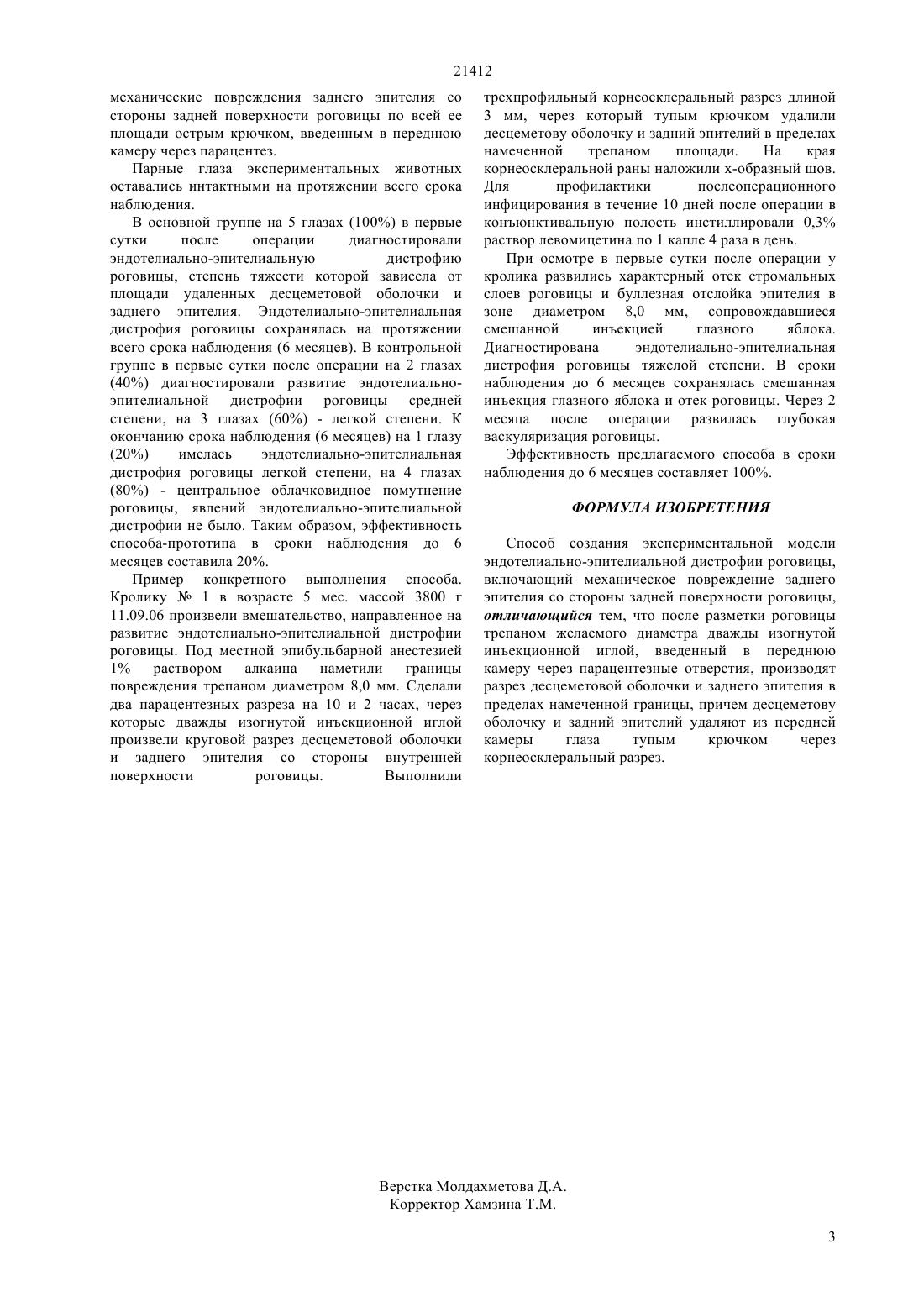 21412

механические повреждения заднего эпителия со стороны задней поверхности роговицы по всей ее площади острым крючком, введенным в переднюю камеру через парацентез.

Парные глаза экспериментальных животных оставались интактными на протяжении всего срока наблюдения.

В основной группе на 5 глазах (100%) в первые сутки после операции диагностировали эндотелиально-эпителиальную дистрофию роговицы, степень тяжести которой зависела от площади удаленных десцеметовой оболочки и заднего эпителия. Эндотелиально-эпителиальная дистрофия роговицы сохранялась на протяжении всего срока наблюдения (6 месяцев). В контрольной группе в первые сутки после операции на 2 глазах (40%) диагностировали развитие эндотелиально-эпителиальной дистрофии роговицы средней степени, на 3 глазах (60%) - легкой степени. К окончанию срока наблюдения (6 месяцев) на 1 глазу (20%) имелась эндотелиально-эпителиальная дистрофия роговицы легкой степени, на 4 глазах (80%) - центральное облачковидное помутнение роговицы, явлений эндотелиально-эпителиальной дистрофии не было. Таким образом, эффективность способа-прототипа в сроки наблюдения до 6 месяцев составила 20%.

Пример конкретного выполнения способа. Кролику № 1 в возрасте 5 мес. массой 3800 г 11.09.06 произвели вмешательство, направленное на развитие эндотелиально-эпителиальной дистрофии роговицы. Под местной эпибульбарной анестезией 1% раствором алкаина наметили границы повреждения трепаном диаметром 8,0 мм. Сделали два парацентезных разреза на 10 и 2 часах, через которые дважды изогнутой инъекционной иглой произвели круговой разрез десцеметовой оболочки и заднего эпителия со стороны внутренней поверхности роговицы. Выполнили трехпрофильный корнеосклеральный разрез длиной 3 мм, через который тупым крючком удалили десцеметову оболочку и задний эпителий в пределах намеченной трепаном площади. На края корнеосклеральной раны наложили х-образный шов. Для профилактики послеоперационного инфицирования в течение 10 дней после операции в конъюнктивальную полость инстиллировали 0,3% раствор левомицетина по 1 капле 4 раза в день.

При осмотре в первые сутки после операции у кролика развились характерный отек стромальных слоев роговицы и буллезная отслойка эпителия в зоне диаметром 8,0 мм, сопровождавшиеся смешанной инъекцией глазного яблока. Диагностирована эндотелиально-эпителиальная дистрофия роговицы тяжелой степени. В сроки наблюдения до 6 месяцев сохранялась смешанная инъекция глазного яблока и отек роговицы. Через 2 месяца после операции развилась глубокая васкуляризация роговицы.

Эффективность предлагаемого способа в сроки наблюдения до 6 месяцев составляет 100%.

ФОРМУЛА ИЗОБРЕТЕНИЯ

Способ создания экспериментальной модели эндотелиально-эпителиальной дистрофии роговицы, включающий механическое повреждение заднего эпителия со стороны задней поверхности роговицы, отличающийся тем, что после разметки роговицы трепаном желаемого диаметра дважды изогнутой инъекционной иглой, введенный в переднюю камеру через парацентезные отверстия, производят разрез десцеметовой оболочки и заднего эпителия в пределах намеченной границы, причем десцеметову оболочку и задний эпителий удаляют из передней камеры глаза тупым крючком через корнеосклеральный разрез.

Верстка Молдахметова Д.А.
Корректор Хамзина Т.М.

3